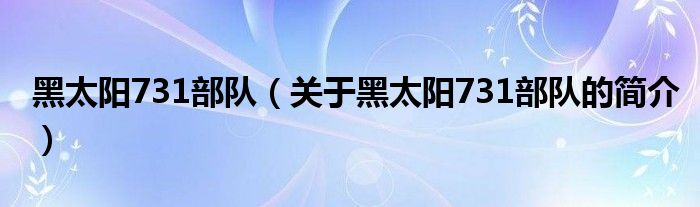 黑太阳731部队（关于黑太阳731部队的简介）